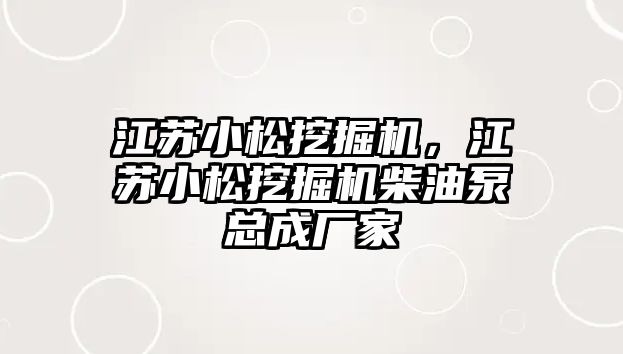 江苏小松挖掘机，江苏小松挖掘机柴油泵总成厂家